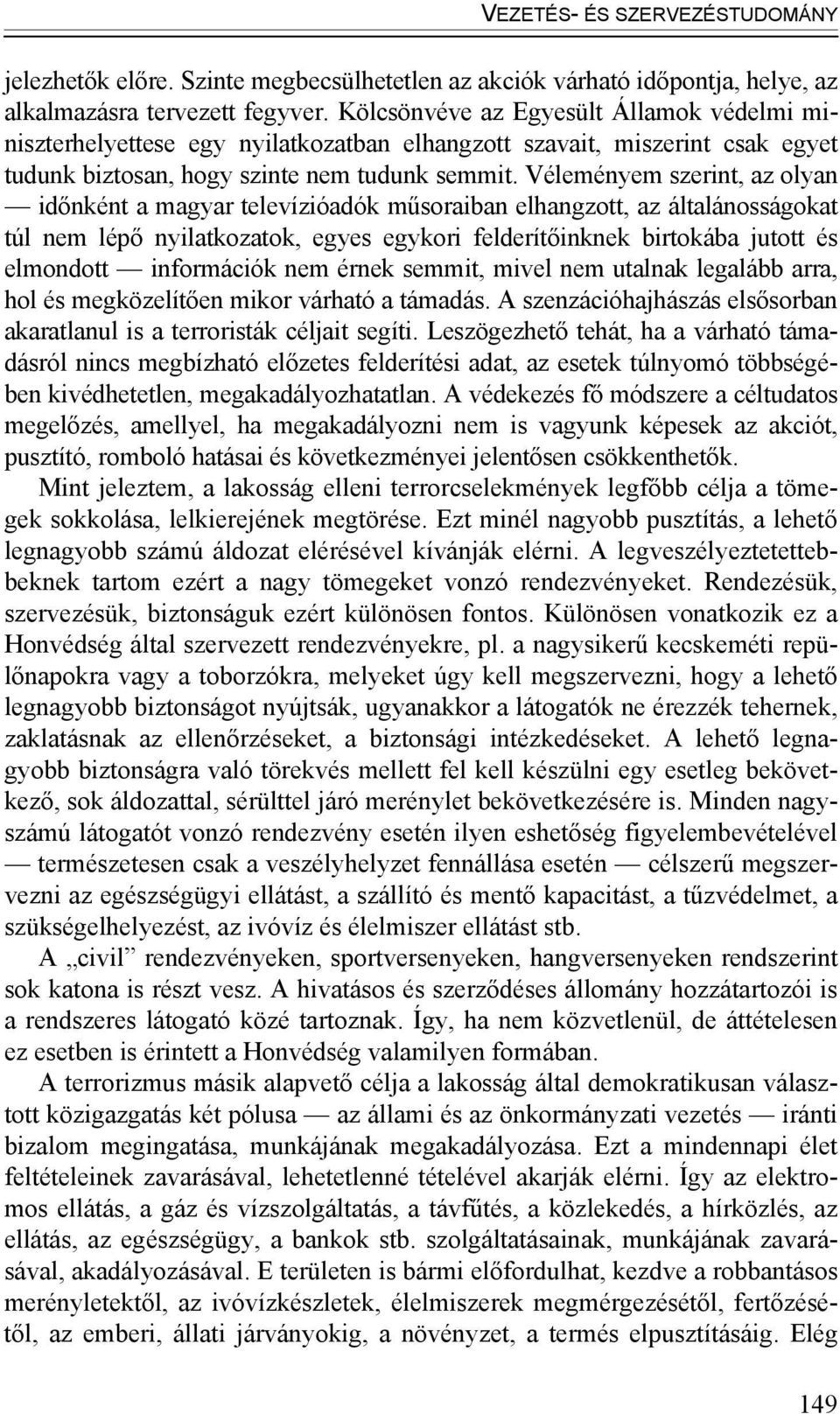 VEZETÉS- ÉS SZERVEZÉSTUDOMÁNY

jelezhetők előre. Szinte megbecsülhetetlen az akciók várható időpontja, helye, az alkalmazásra tervezett fegyver. Kölcsönvéve az Egyesült Államok védelmi miniszterhelyettese egy nyilatkozatban elhangzott szavait, miszerint csak egyet tudunk biztosan, hogy szinte nem tudunk semmit. Véleményem szerint, az olyan — időnként a magyar televízióadók műsoraiban elhangzott, az általánosságokat túl nem lépő nyilatkozatok, egyes egykori felderítőinknek birtokába jutott és elmondott — információk nem érnek semmit, mivel nem utalnak legalább arra, hol és megközelítően mikor várható a támadás. A szenzációhajhászás elsősorban akaratlanul is a terroristák céljait segíti. Leszögezhető tehát, ha a várható támadásról nincs megbízható előzetes felderítési adat, az esetek túlnyomó többségében kivédhetetlen, megakadályozhatatlan. A védekezés fő módszere a céltudatos megelőzés, amellyel, ha megakadályozni nem is vagyunk képesek az akciót, pusztító, romboló hatásai és következményei jelentősen csökkenthetők.

Mint jeleztem, a lakosság elleni terrorcselekmények legfőbb célja a tömegek sokkolása, lelkierejének megtörése. Ezt minél nagyobb pusztítás, a lehető legnagyobb számú áldozat elérésével kívánják elérni. A legveszélyeztetettebbeknek tartom ezért a nagy tömegeket vonzó rendezvényeket. Rendezésük, szervezésük, biztonságuk ezért különösen fontos. Különösen vonatkozik ez a Honvédség által szervezett rendezvényekre, pl. a nagysikerű kecskeméti repülőnapokra vagy a toborzókra, melyeket úgy kell megszervezni, hogy a lehető legnagyobb biztonságot nyújtsák, ugyanakkor a látogatók ne érezzék tehernek, zaklatásnak az ellenőrzéseket, a biztonsági intézkedéseket. A lehető legnagyobb biztonságra való törekvés mellett fel kell készülni egy esetleg bekövetkező, sok áldozattal, sérülttel járó merénylet bekövetkezésére is. Minden nagyszámú látogatót vonzó rendezvény esetén ilyen eshetőség figyelembevételével — természetesen csak a veszélyhelyzet fennállása esetén — célszerű megszervezni az egészségügyi ellátást, a szállító és mentő kapacitást, a tűzvédelmet, a szükségelhelyezést, az ivóvíz és élelmiszer ellátást stb.

A „civil” rendezvényeken, sportversenyeken, hangversenyeken rendszerint sok katona is részt vesz. A hivatásos és szerződéses állomány hozzátartozói is a rendszeres látogató közé tartoznak. Így, ha nem közvetlenül, de áttételesen ez esetben is érintett a Honvédség valamilyen formában.

A terrorizmus másik alapvető célja a lakosság által demokratikusan választott közigazgatás két pólusa — az állami és az önkormányzati vezetés — iránti bizalom megingatása, munkájának megakadályozása. Ezt a mindennapi élet feltételeinek zavarásával, lehetetlenné tételével akarják elérni. Így az elektromos ellátás, a gáz és vízszolgáltatás, a távfűtés, a közlekedés, a hírközlés, az ellátás, az egészségügy, a bankok stb. szolgáltatásainak, munkájának zavarásával, akadályozásával. E területen is bármi előfordulhat, kezdve a robbantásos merényletektől, az ivóvízkészletek, élelmiszerek megmérgezésétől, fertőzésétől, az emberi, állati járványokig, a növényzet, a termés elpusztításáig. Elég

149